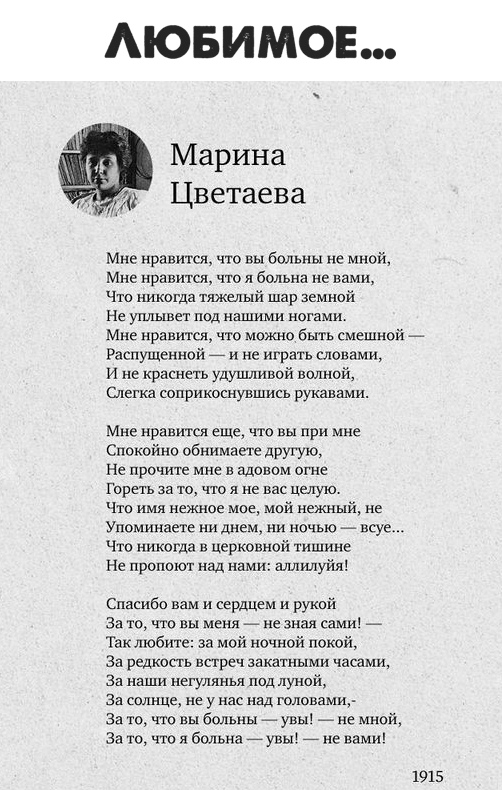 ЛЮБИМОЕ...

Марина Цветаева

Мне нравится, что вы больны не мной,
Мне нравится, что я больна не вами,
Что никогда тяжелый шар земной
Не уплывет под нашими ногами.
Мне нравится, что можно быть смешной —
Распущенной — и не играть словами,
И не краснеть удушливой волной,
Слегка соприкоснувшись рукавами.

Мне нравится еще, что вы при мне
Спокойно обнимаете другую,
Не прочите мне в адовом огне
Гореть за то, что я не вас целую.
Что имя нежное мое, мой нежный, не
Упоминаете ни днем, ни ночью — всуе...
Что никогда в церковной тишине
Не пропоют над нами: аллилуйя!

Спасибо вам и сердцем и рукой
За то, что вы меня — не зная сами! —
Так любите: за мой ночной покой,
За редкость встреч закатными часами,
За наши негулянья под луной,
За солнце, не у нас над головами,-
За то, что вы больны — увы! — не мной,
За то, что я больна — увы! — не вами!

1915